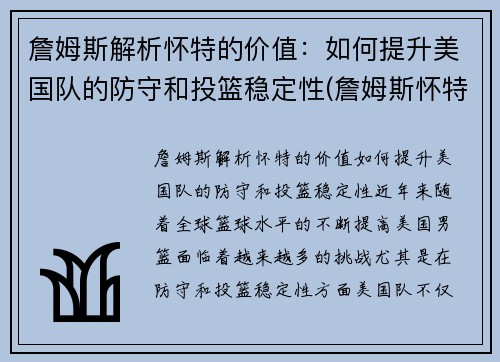 詹姆斯解析怀特的价值：如何提升美国队的防守和投篮稳定性(詹姆斯怀特

詹姆斯解析怀特的价值如何提升美国队的防守和投篮稳定性近年来随着全球篮球水平的不断提高美国男篮面临着越来越多的挑战尤其是在防守和投篮稳定性方面美国队不仅